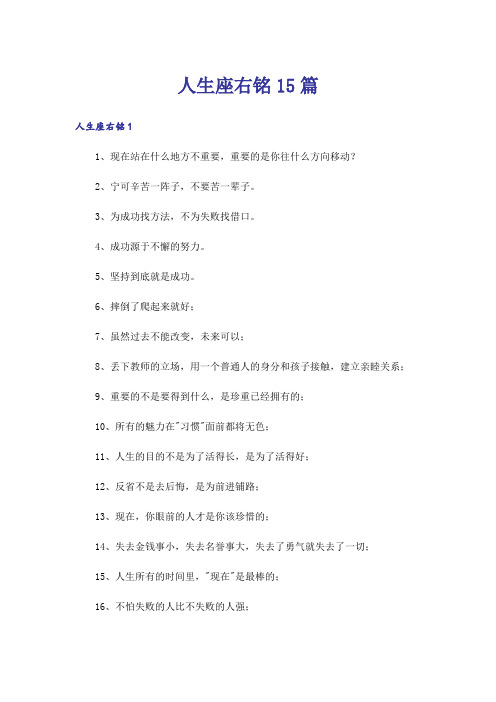 人生座右铭15篇

人生座右铭1

1、现在站在什么地方不重要，重要的是你往什么方向移动？

2、宁可辛苦一阵子，不要苦一辈子。

3、为成功找方法，不为失败找借口。

4、成功源于不懈的努力。

5、坚持到底就是成功。

6、摔倒了爬起来就好；

7、虽然过去不能改变，未来可以；

8、丢下教师的立场，用一个普通人的身分和孩子接触，建立亲睦关系；

9、重要的不是要得到什么，是珍重已经拥有的；

10、所有的魅力在"习惯"面前都将无色；

11、人生的目的不是为了活得长，是为了活得好；

12、反省不是去后悔，是为前进铺路；

13、现在，你眼前的人才是你该珍惜的；

14、失去金钱事小，失去名誉事大，失去了勇气就失去了一切；

15、人生所有的时间里，"现在"是最棒的；

16、不怕失败的人比不失败的人强；